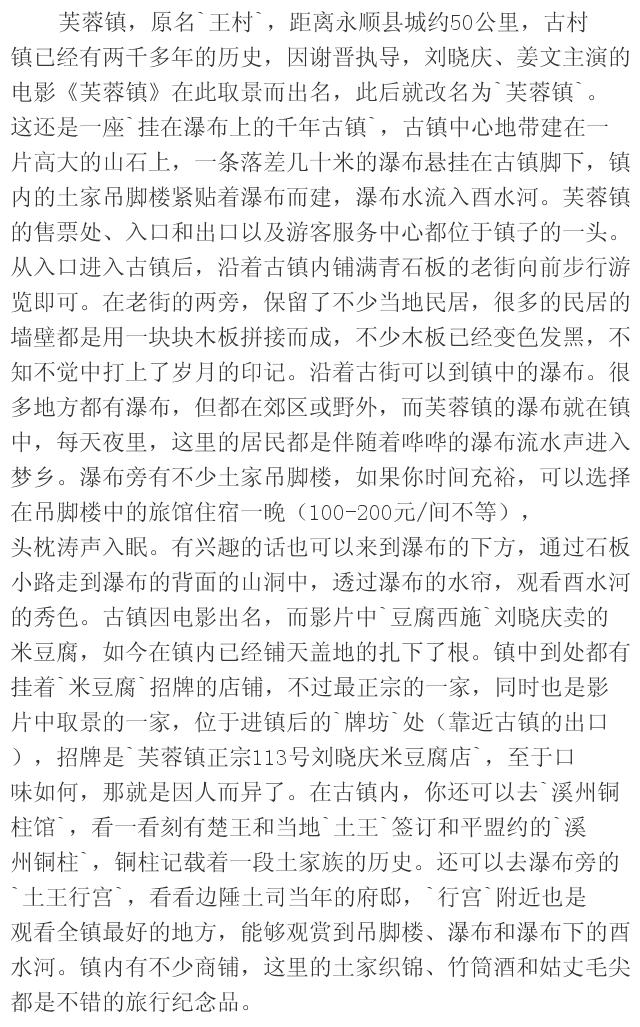 芙蓉镇，原名`王村`，距离永顺县城约50公里，古村镇已经有两千多年的历史，因谢晋执导，刘晓庆、姜文主演的电影《芙蓉镇》在此取景而出名，此后就改名为`芙蓉镇`。这还是一座`挂在瀑布上的千年古镇`，古镇中心地带建在一片高大的山石上，一条落差几十米的瀑布悬挂在古镇脚下，镇内的土家吊脚楼紧贴着瀑布而建，瀑布水流入酉水河。芙蓉镇的售票处、入口和出口以及游客服务中心都位于镇子的一头。从入口进入古镇后，沿着古镇内铺满青石板的老街向前步行游览即可。在老街的两旁，保留了不少当地民居，很多的民居的墙壁都是用一块块木板拼接而成，不少木板已经变色发黑，不知不觉中打上了岁月的印记。沿着古街可以到镇中的瀑布。很多地方都有瀑布，但都在郊区或野外，而芙蓉镇的瀑布就在镇中，每天夜里，这里的居民都是伴随着哗哗的瀑布流水声进入梦乡。瀑布旁有不少土家吊脚楼，如果你时间充裕，可以选择在吊脚楼中的旅馆住宿一晚（100-200元/间不等），头枕涛声入眠。有兴趣的话也可以来到瀑布的下方，通过石板小路走到瀑布的背面的山洞中，透过瀑布的水帘，观看酉水河的秀色。古镇因电影出名，而影片中`豆腐西施`刘晓庆卖的米豆腐，如今在镇内已经铺天盖地的扎下了根。镇中到处都有挂着`米豆腐`招牌的店铺，不过最正宗的一家，同时也是影片中取景的一家，位于进镇后的`牌坊`处（靠近古镇的出口），招牌是`芙蓉镇正宗113号刘晓庆米豆腐店`，至于口味如何，那就是因人而异了。在古镇内，你还可以去`溪州铜柱馆`，看一看刻有楚王和当地`土王`签订和平盟约的`溪州铜柱`，铜柱记载着一段土家族的历史。还可以去瀑布旁的`土王行宫`，看看边陲土司当年的府邸，`行宫`附近也是观看全镇最好的地方，能够观赏到吊脚楼、瀑布和瀑布下的酉水河。镇内有不少商铺，这里的土家织锦、竹筒酒和姑丈毛尖都是不错的旅行纪念品。